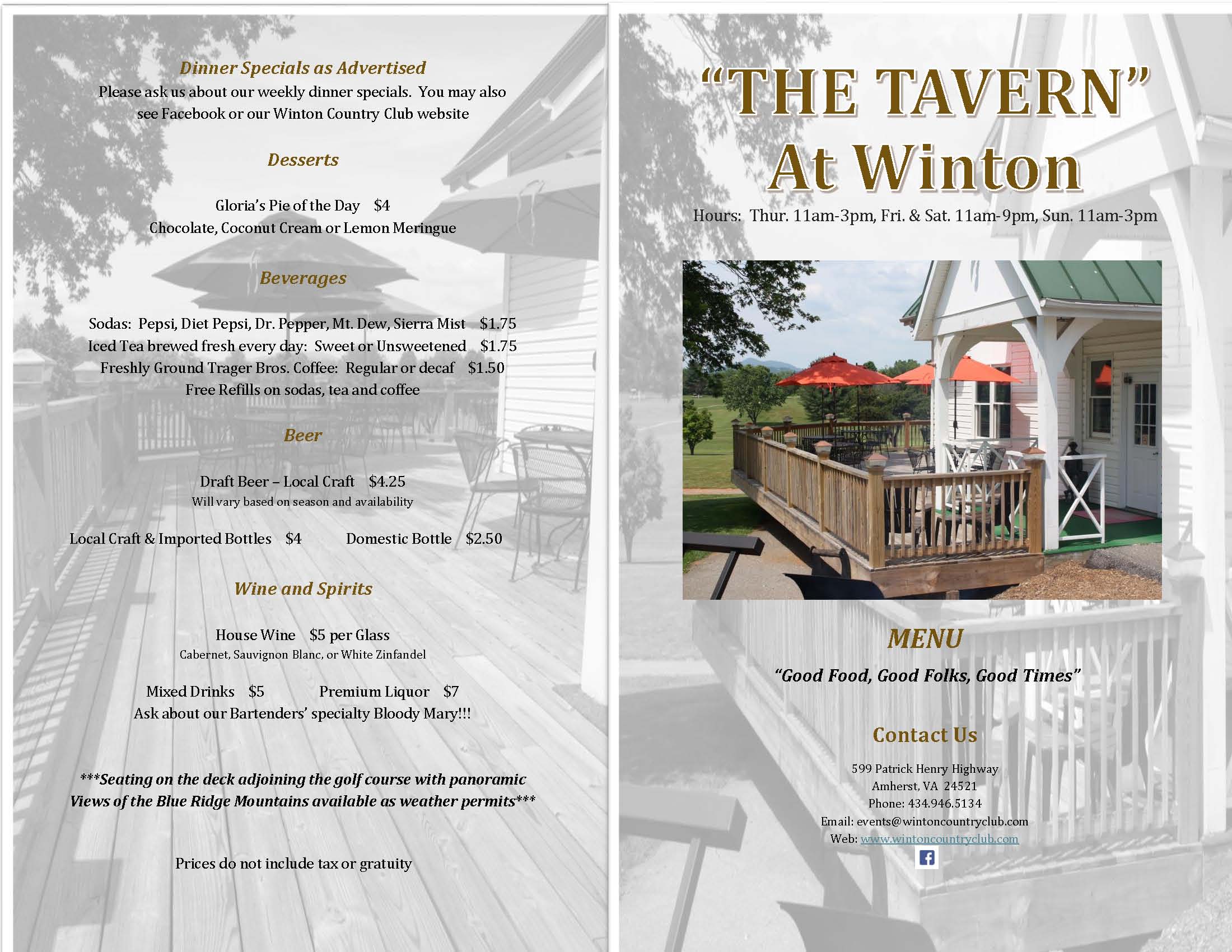 Dinner Specials as Advertised

Please ask us about our weekly dinner specials. You may also see Facebook or our Winton Country Club website

Desserts

Gloria's Pie of the Day $4
Chocolate, Coconut Cream or Lemon Meringue

Beverages

Sodas: Pepsi, Diet Pepsi, Dr. Pepper, Mt. Dew, Sierra Mist $1.75
Iced Tea brewed fresh every day: Sweet or Unsweetened $1.75
Freshly Ground Trager Bros. Coffee: Regular or decaf $1.50
Free Refills on sodas, tea and coffee

Beer

Draft Beer – Local Craft $4.25
Will vary based on season and availability

Local Craft & Imported Bottles $4 Domestic Bottle $2.50

Wine and Spirits

House Wine $5 per Glass
Cabernet, Sauvignon Blanc, or White Zinfandel

Mixed Drinks $5 Premium Liquor $7
Ask about our Bartenders' specialty Bloody Mary!!!

***Seating on the deck adjoining the golf course with panoramic Views of the Blue Ridge Mountains available as weather permits***

Prices do not include tax or gratuity

"THE TAVERN"
At Winton

Hours: Thur. 11am-3pm, Fri. & Sat. 11am-9pm, Sun. 11am-3pm

MENU

"Good Food, Good Folks, Good Times"

Contact Us

599 Patrick Henry Highway
Amherst, VA 24521
Phone: 434.946.5134
Email: events@wintoncountryclub.com
Web: www.wintoncountryclub.com